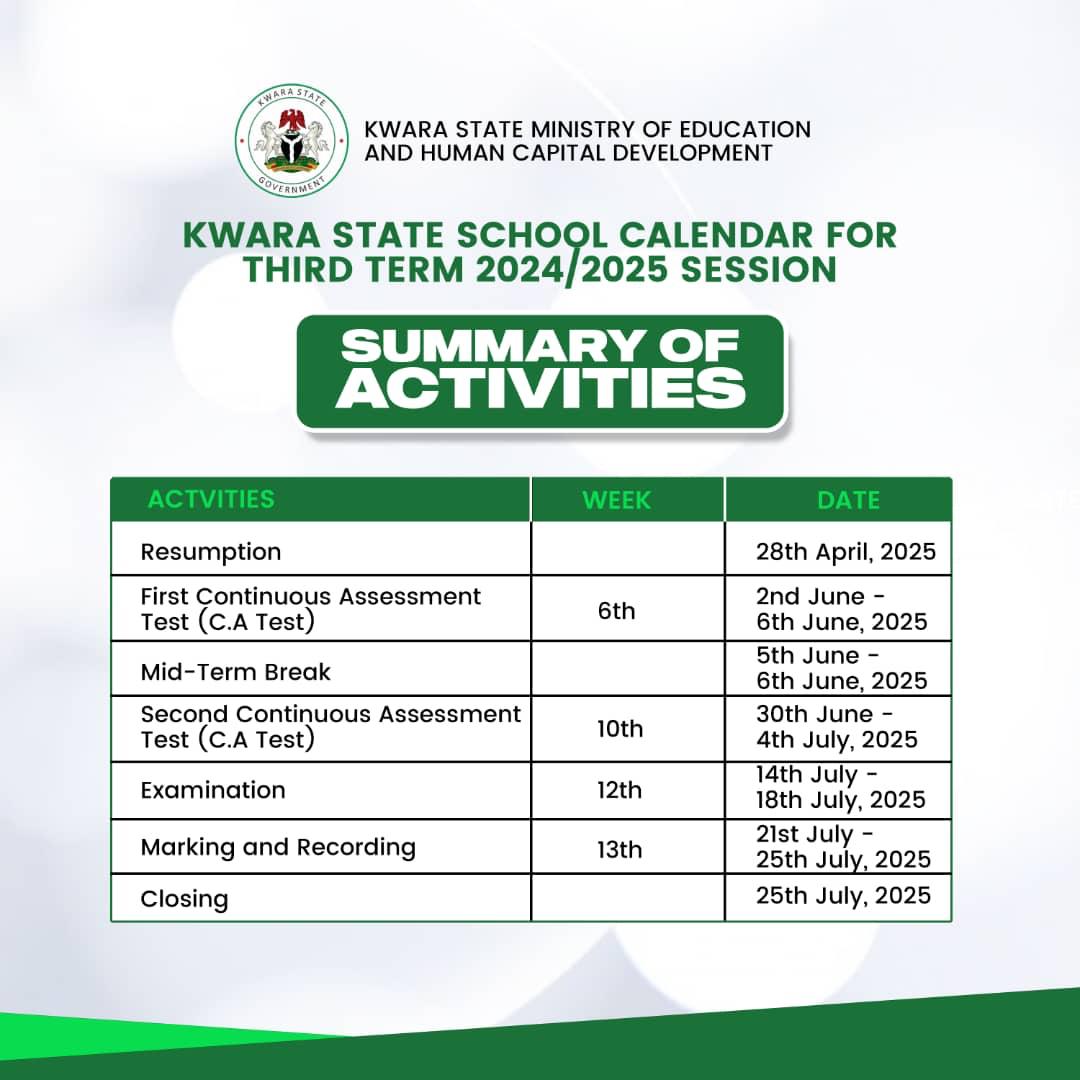 KWARA STATE GOVERNMENT

KWARA STATE MINISTRY OF EDUCATION AND HUMAN CAPITAL DEVELOPMENT

KWARA STATE SCHOOL CALENDAR FOR THIRD TERM 2024/2025 SESSION

SUMMARY OF ACTIVITIES

| ACTVITIES | WEEK | DATE |
|---|---|---|
| Resumption | | 28th April, 2025 |
| First Continuous Assessment Test (C.A Test) | 6th | 2nd June - 6th June, 2025 |
| Mid-Term Break | | 5th June - 6th June, 2025 |
| Second Continuous Assessment Test (C.A Test) | 10th | 30th June - 4th July, 2025 |
| Examination | 12th | 14th July - 18th July, 2025 |
| Marking and Recording | 13th | 21st July - 25th July, 2025 |
| Closing | | 25th July, 2025 |